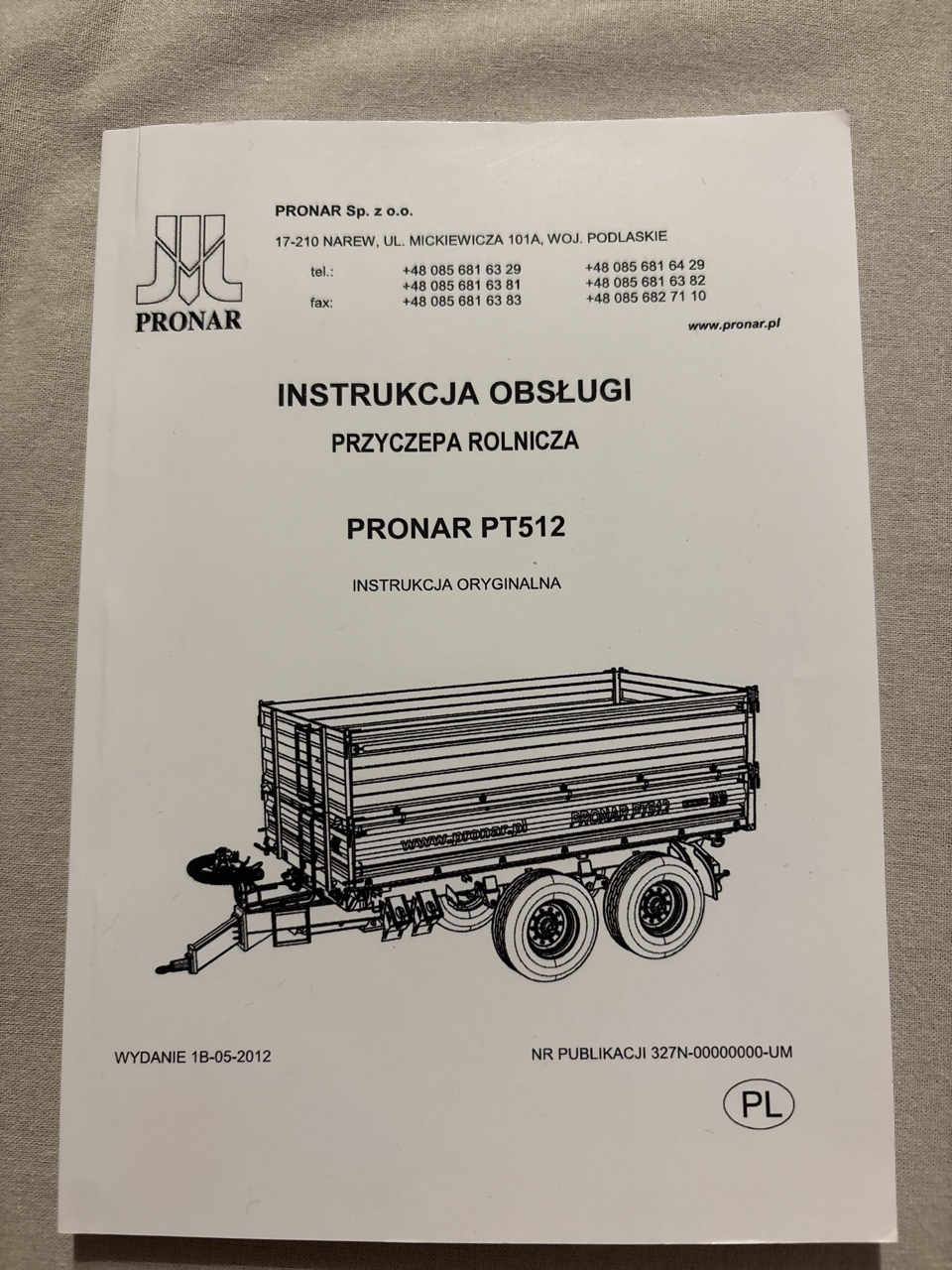 PRONAR

PRONAR Sp. z o.o.

17-210 NAREW, UL. MICKIEWICZA 101A, WOJ. PODLASKIE

tel.: +48 085 681 63 29 +48 085 681 64 29
+48 085 681 63 81 +48 085 681 63 82
fax: +48 085 681 63 83 +48 085 682 71 10

www.pronar.pl

INSTRUKCJA OBSŁUGI

PRZYCZEPA ROLNICZA

PRONAR PT512

INSTRUKCJA ORYGINALNA

www.pronar.pl

PRONAR PT512

WYDANIE 1B-05-2012

NR PUBLIKACJI 327N-00000000-UM

PL